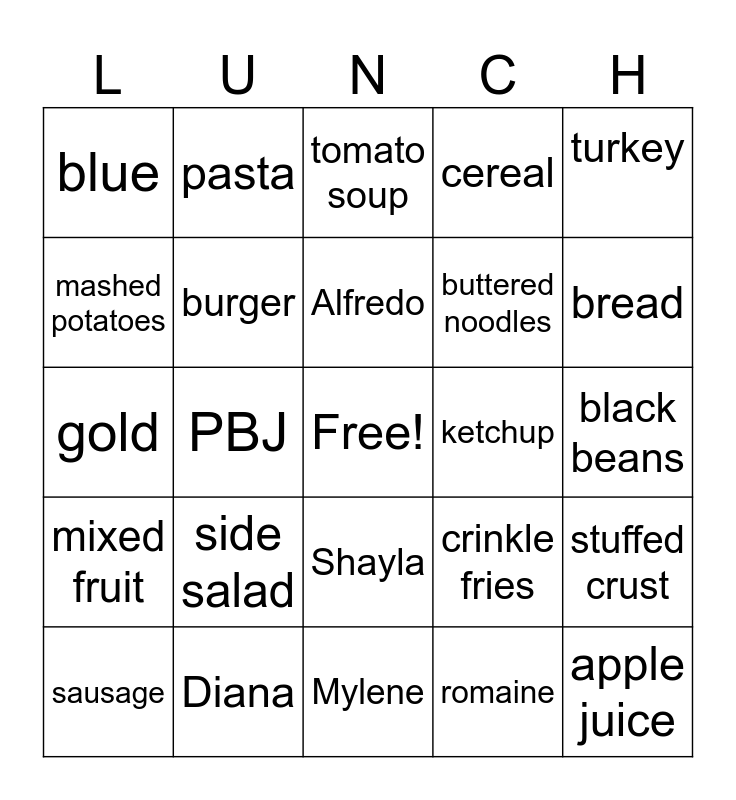 | L | U | N | C | H |
|---|---|---|---|---|
| blue | pasta | tomato soup | cereal | turkey |
| mashed potatoes | burger | Alfredo | buttered noodles | bread |
| gold | PBJ | Free! | ketchup | black beans |
| mixed fruit | side salad | Shayla | crinkle fries | stuffed crust |
| sausage | Diana | Mylene | romaine | apple juice |